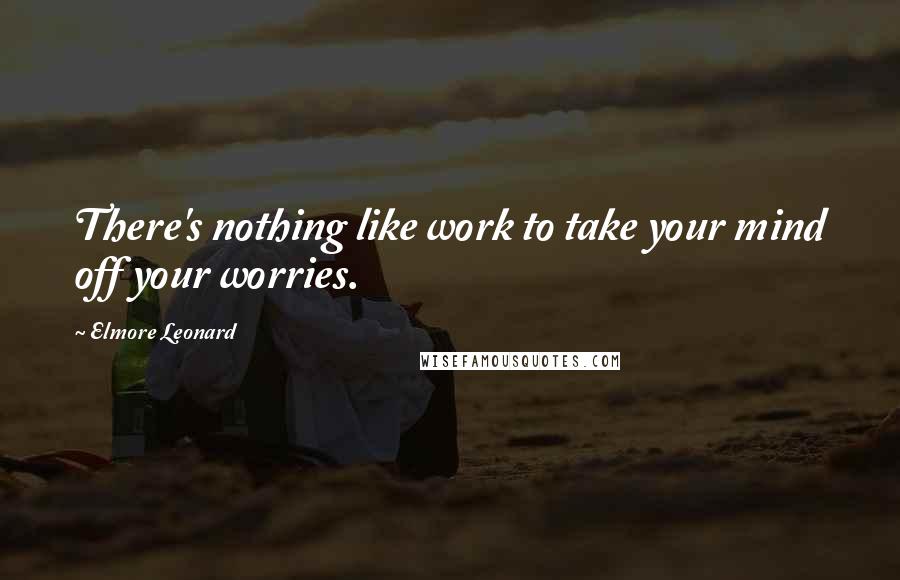 There's nothing like work to take your mind off your worries.

~ Elmore Leonard

WISEFAMOUSQUOTES.COM